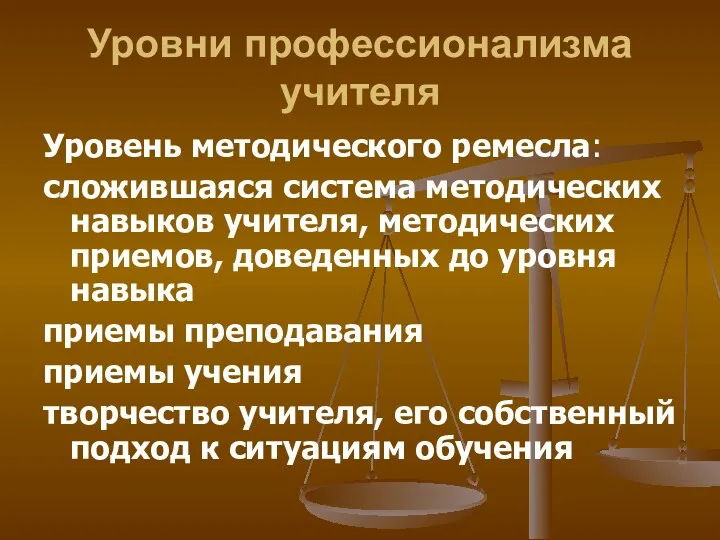 Уровни профессионализма учителя

Уровень методического ремесла:

сложившаяся система методических навыков учителя, методических приемов, доведенных до уровня навыка

приемы преподавания

приемы учения

творчество учителя, его собственный подход к ситуациям обучения